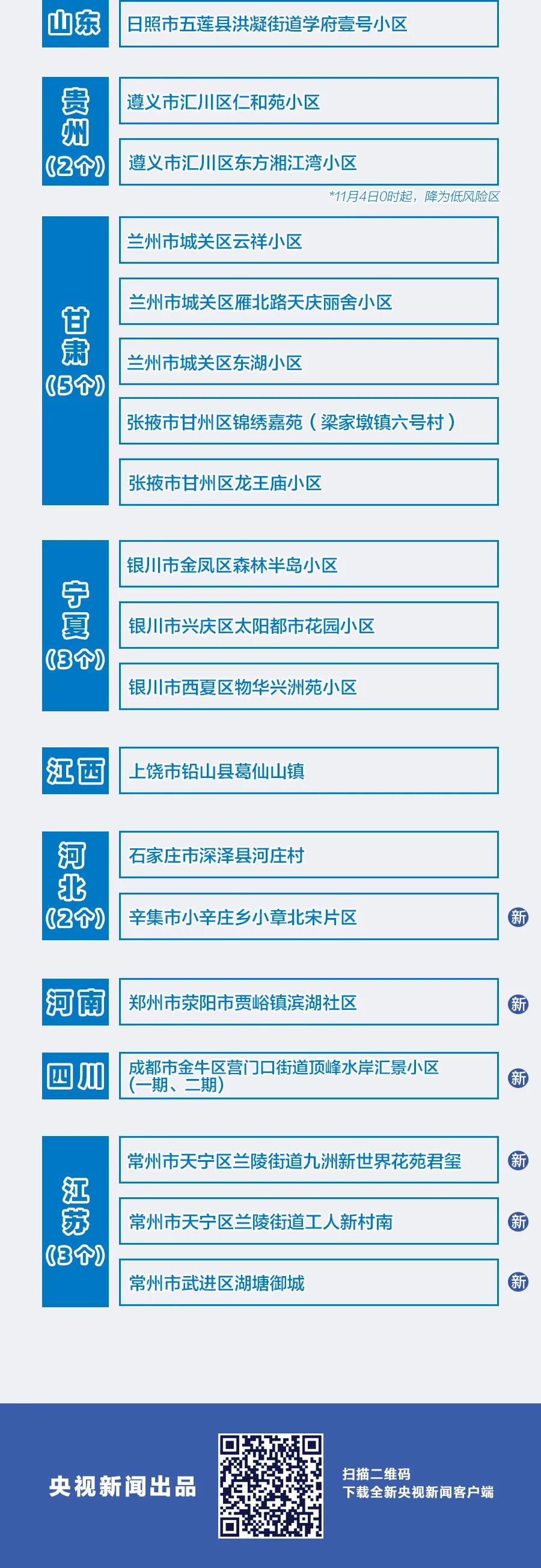 山东
日照市五莲县洪凝街道学府壹号小区

贵州（2个）
遵义市汇川区仁和苑小区
遵义市汇川区东方湘江湾小区
*11月4日0时起，降为低风险区

甘肃（5个）
兰州市城关区云祥小区
兰州市城关区雁北路天庆丽舍小区
兰州市城关区东湖小区
张掖市甘州区锦绣嘉苑（梁家墩镇六号村）
张掖市甘州区龙王庙小区

宁夏（3个）
银川市金凤区森林半岛小区
银川市兴庆区太阳都市花园小区
银川市西夏区物华兴洲苑小区

江西
上饶市铅山县葛仙山镇

河北（2个）
石家庄市深泽县河庄村
辛集市小辛庄乡小章北宋片区 新

河南
郑州市荥阳市贾峪镇滨湖社区 新

四川
成都市金牛区营门口街道顶峰水岸汇景小区（一期、二期） 新

江苏（3个）
常州市天宁区兰陵街道九洲新世界花苑君玺 新
常州市天宁区兰陵街道工人新村南 新
常州市武进区湖塘御城 新

央视新闻出品
扫描二维码
下载全新央视新闻客户端